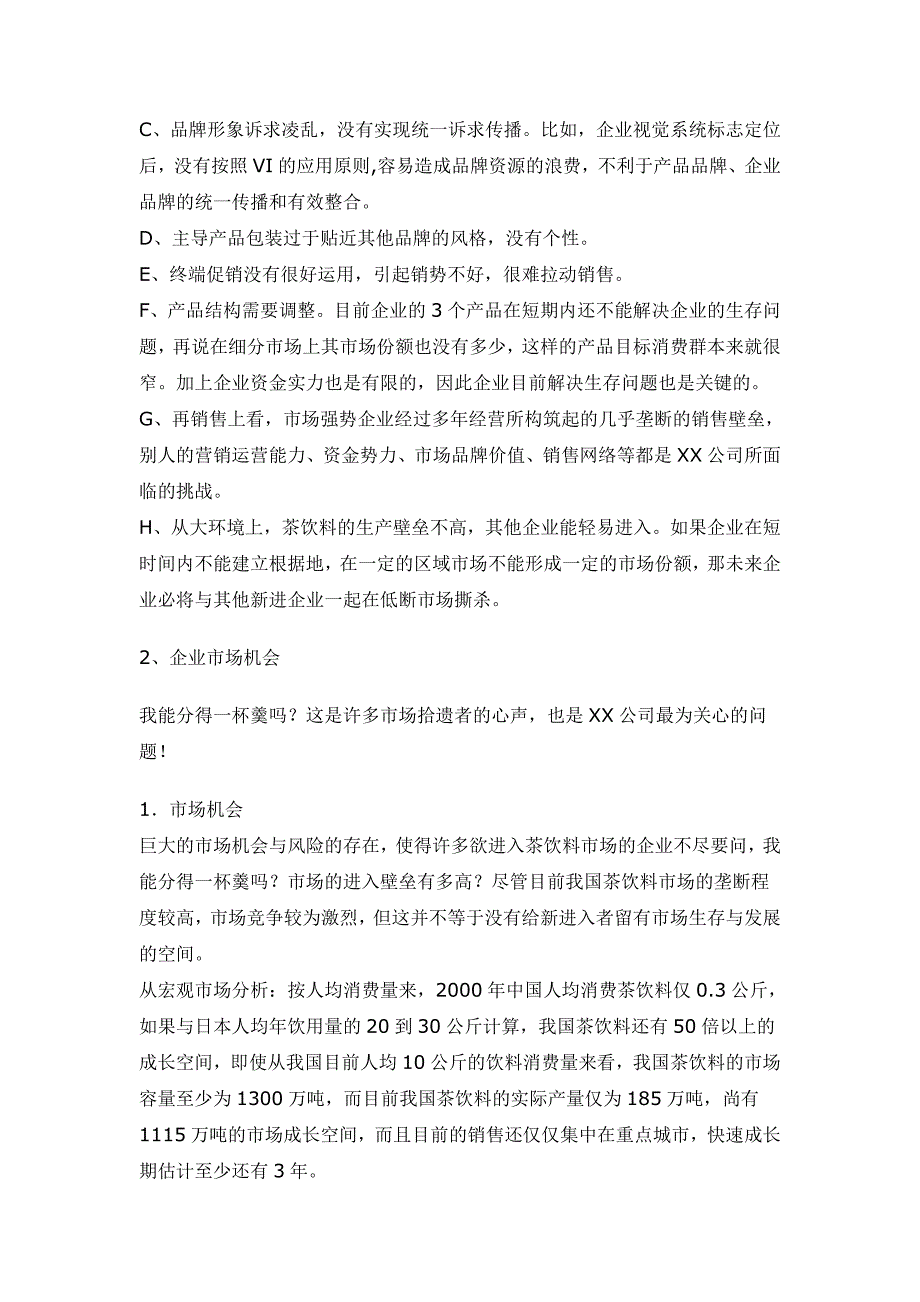 C、品牌形象诉求凌乱，没有实现统一诉求传播。比如，企业视觉系统标志定位后，没有按照 VI 的应用原则,容易造成品牌资源的浪费，不利于产品品牌、企业品牌的统一传播和有效整合。
D、主导产品包装过于贴近其他品牌的风格，没有个性。
E、终端促销没有很好运用，引起销势不好，很难拉动销售。
F、产品结构需要调整。目前企业的 3 个产品在短期内还不能解决企业的生存问题，再说在细分市场上其市场份额也没有多少，这样的产品目标消费群本来就很窄。加上企业资金实力也是有限的，因此企业目前解决生存问题也是关键的。
G、再销售上看，市场强势企业经过多年经营所构筑起的几乎垄断的销售壁垒，别人的营销运营能力、资金势力、市场品牌价值、销售网络等都是 XX 公司所面临的挑战。
H、从大环境上，茶饮料的生产壁垒不高，其他企业能轻易进入。如果企业在短时间内不能建立根据地，在一定的区域市场不能形成一定的市场份额，那未来企业必将与其他新进企业一起在低断市场撕杀。

2、企业市场机会

我能分得一杯羹吗？这是许多市场拾遗者的心声，也是 XX 公司最为关心的问题！

1．市场机会
巨大的市场机会与风险的存在，使得许多欲进入茶饮料市场的企业不尽要问，我能分得一杯羹吗？市场的进入壁垒有多高？尽管目前我国茶饮料市场的垄断程度较高，市场竞争较为激烈，但这并不等于没有给新进入者留有市场生存与发展的空间。
从宏观市场分析：按人均消费量来，2000 年中国人均消费茶饮料仅 0.3 公斤，如果与日本人均年饮用量的 20 到 30 公斤计算，我国茶饮料还有 50 倍以上的成长空间，即使从我国目前人均 10 公斤的饮料消费量来看，我国茶饮料的市场容量至少为 1300 万吨，而目前我国茶饮料的实际产量仅为 185 万吨，尚有 1115 万吨的市场成长空间，而且目前的销售还仅仅集中在重点城市，快速成长期估计至少还有 3 年。